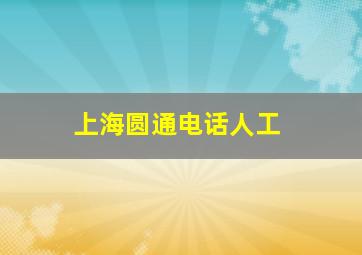 上海圆通电话人工